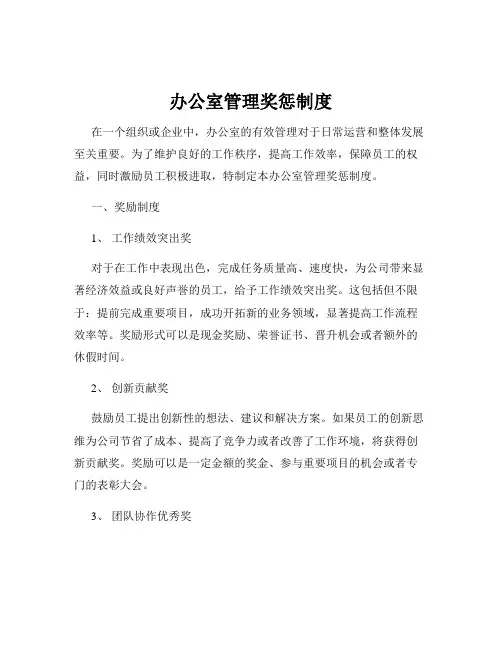 办公室管理奖惩制度

在一个组织或企业中，办公室的有效管理对于日常运营和整体发展至关重要。为了维护良好的工作秩序，提高工作效率，保障员工的权益，同时激励员工积极进取，特制定本办公室管理奖惩制度。

一、奖励制度

1、 工作绩效突出奖

对于在工作中表现出色，完成任务质量高、速度快，为公司带来显著经济效益或良好声誉的员工，给予工作绩效突出奖。这包括但不限于：提前完成重要项目，成功开拓新的业务领域，显著提高工作流程效率等。奖励形式可以是现金奖励、荣誉证书、晋升机会或者额外的休假时间。

2、 创新贡献奖

鼓励员工提出创新性的想法、建议和解决方案。如果员工的创新思维为公司节省了成本、提高了竞争力或者改善了工作环境，将获得创新贡献奖。奖励可以是一定金额的奖金、参与重要项目的机会或者专门的表彰大会。

3、 团队协作优秀奖